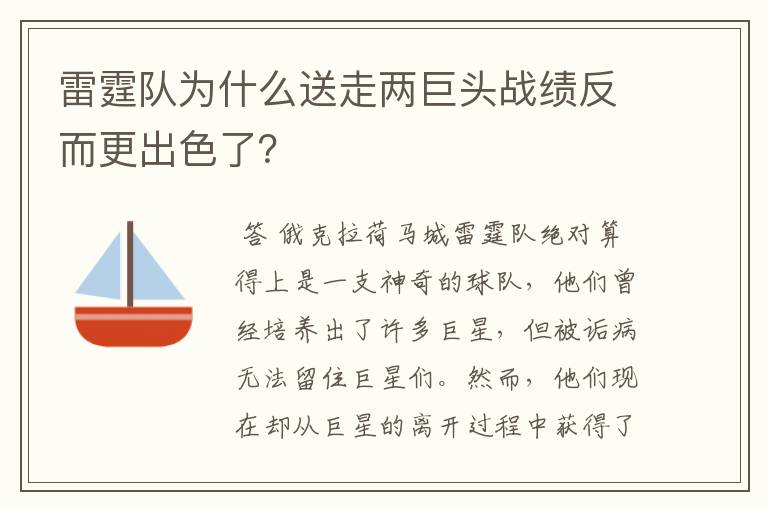 雷霆队为什么送走两巨头战绩反而更出色了?

答 俄克拉荷马城雷霆队绝对算得上是一支神奇的球队，他们曾经培养出了许多巨星，但被诟病无法留住巨星们。然而，他们现在却从巨星的离开过程中获得了